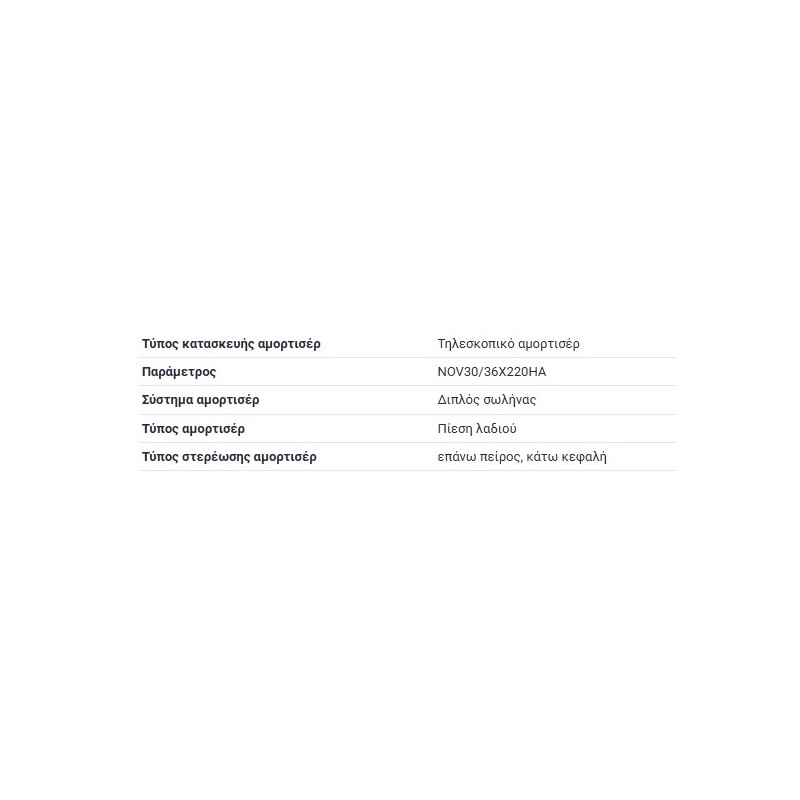 | | |
|---|---|
| Τύπος κατασκευής αμορτισέρ | Τηλεσκοπικό αμορτισέρ |
| Παράμετρος | NOV30/36X220HA |
| Σύστημα αμορτισέρ | Διπλός σωλήνας |
| Τύπος αμορτισέρ | Πίεση λαδιού |
| Τύπος στερέωσης αμορτισέρ | επάνω πείρος, κάτω κεφαλή |